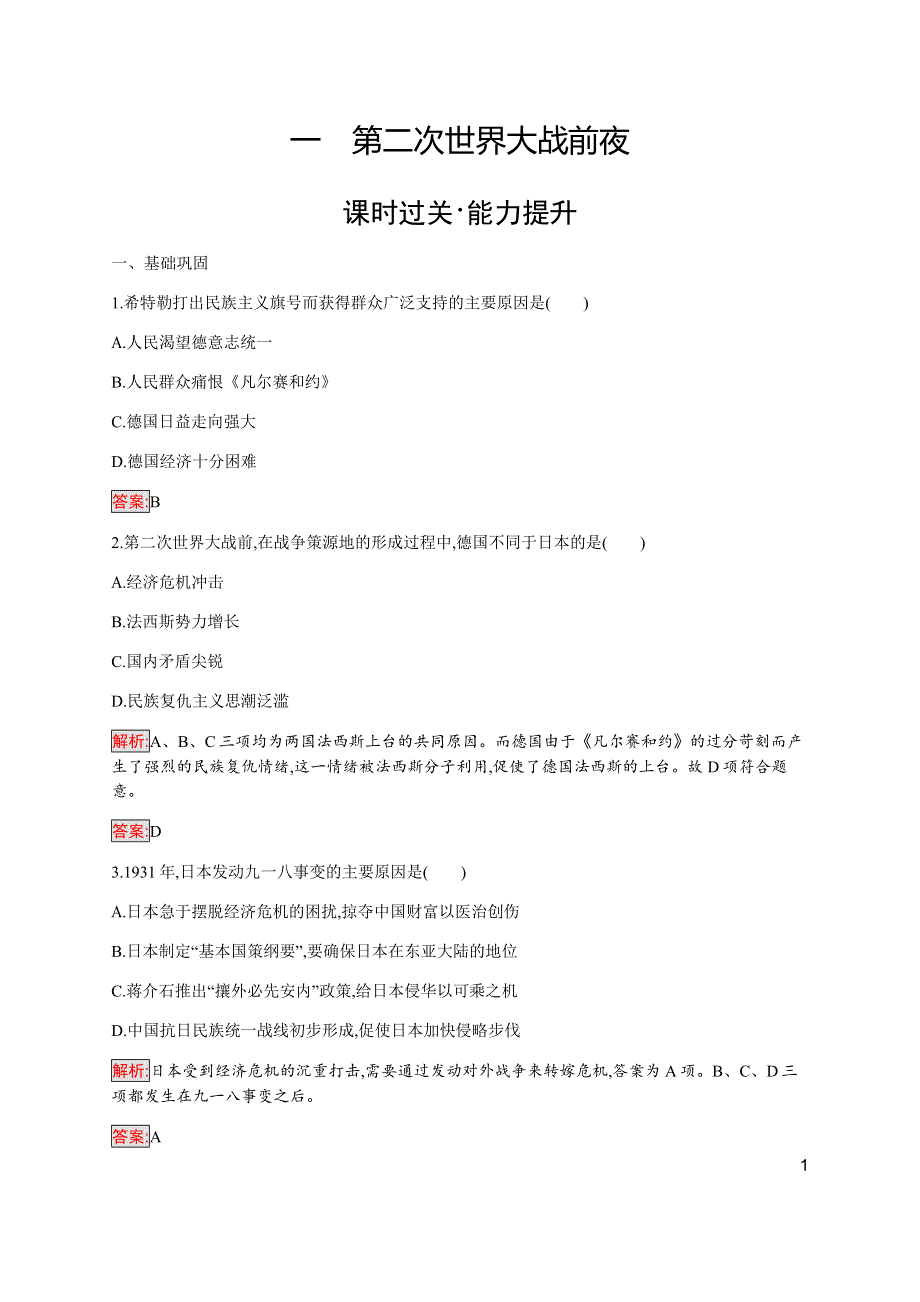 一　第二次世界大战前夜

课时过关·能力提升

一、基础巩固

1.希特勒打出民族主义旗号而获得群众广泛支持的主要原因是(　　)

A.人民渴望德意志统一

B.人民群众痛恨《凡尔赛和约》

C.德国日益走向强大

D.德国经济十分困难

答案:B

2.第二次世界大战前,在战争策源地的形成过程中,德国不同于日本的是(　　)

A.经济危机冲击

B.法西斯势力增长

C.国内矛盾尖锐

D.民族复仇主义思潮泛滥

解析:A、B、C三项均为两国法西斯上台的共同原因。而德国由于《凡尔赛和约》的过分苛刻而产生了强烈的民族复仇情绪,这一情绪被法西斯分子利用,促使了德国法西斯的上台。故D项符合题意。

答案:D

3.1931年,日本发动九一八事变的主要原因是(　　)

A.日本急于摆脱经济危机的困扰,掠夺中国财富以医治创伤

B.日本制定“基本国策纲要”,要确保日本在东亚大陆的地位

C.蒋介石推出“攘外必先安内”政策,给日本侵华以可乘之机

D.中国抗日民族统一战线初步形成,促使日本加快侵略步伐

解析:日本受到经济危机的沉重打击,需要通过发动对外战争来转嫁危机,答案为A项。B、C、D三项都发生在九一八事变之后。

答案:A

1